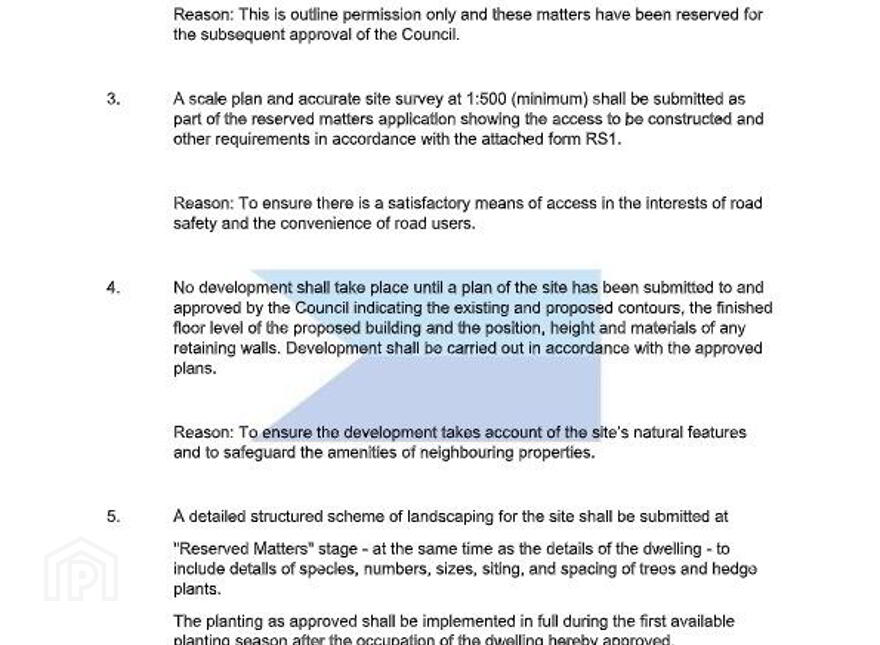 Reason: This is outline permission only and these matters have been reserved for the subsequent approval of the Council.

3. A scale plan and accurate site survey at 1:500 (minimum) shall be submitted as part of the reserved matters application showing the access to be constructed and other requirements in accordance with the attached form RS1.

Reason: To ensure there is a satisfactory means of access in the interests of road safety and the convenience of road users.

4. No development shall take place until a plan of the site has been submitted to and approved by the Council indicating the existing and proposed contours, the finished floor level of the proposed building and the position, height and materials of any retaining walls. Development shall be carried out in accordance with the approved plans.

Reason: To ensure the development takes account of the site's natural features and to safeguard the amenities of neighbouring properties.

5. A detailed structured scheme of landscaping for the site shall be submitted at

"Reserved Matters" stage - at the same time as the details of the dwelling - to include details of species, numbers, sizes, siting, and spacing of trees and hedge plants.

The planting as approved shall be implemented in full during the first available planting season after the occupation of the dwelling hereby approved.